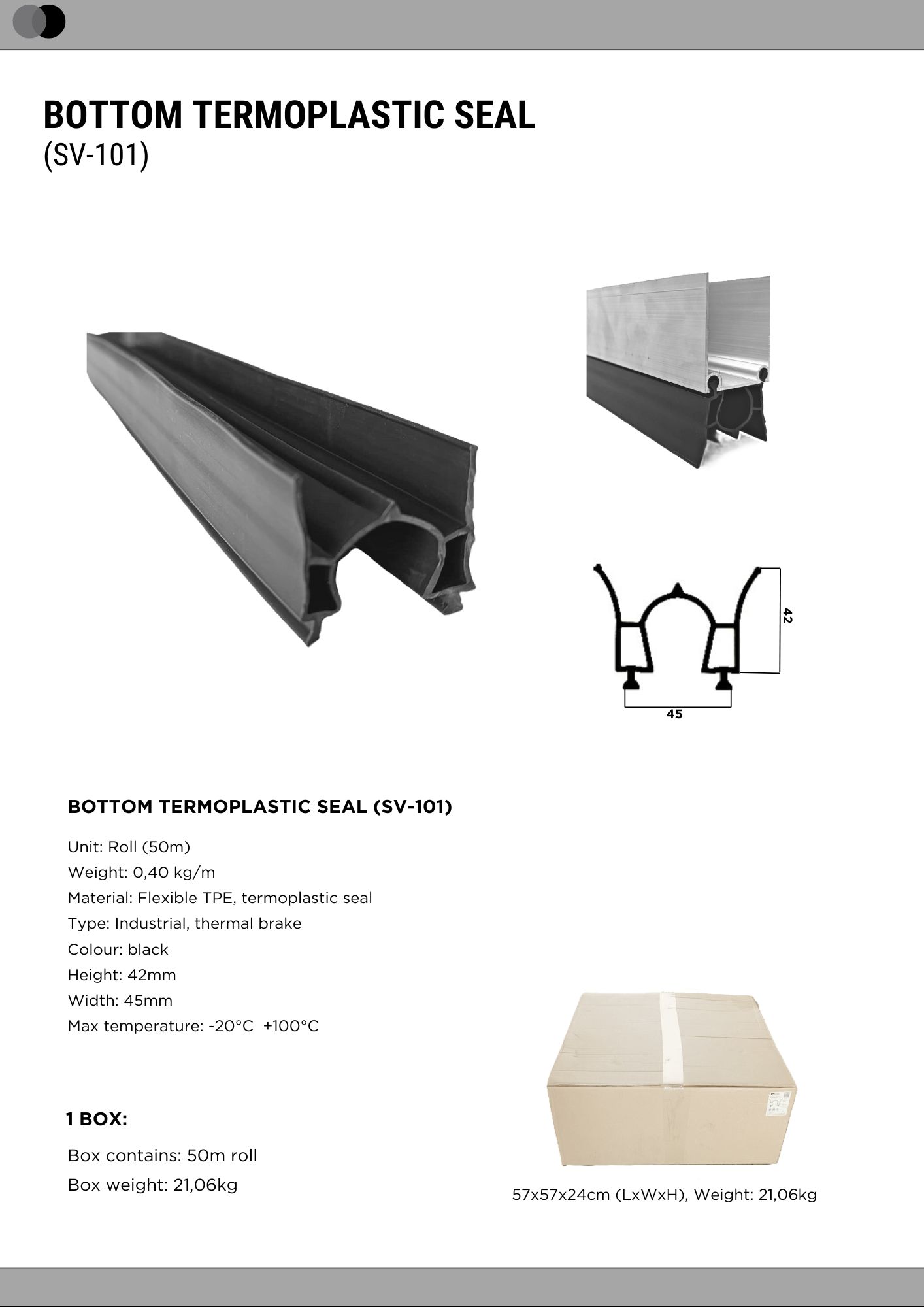 BOTTOM TERMOPLASTIC SEAL
(SV-101)

42

45

BOTTOM TERMOPLASTIC SEAL (SV-101)

Unit: Roll (50m)
Weight: 0,40 kg/m
Material: Flexible TPE, termoplastic seal
Type: Industrial, thermal brake
Colour: black
Height: 42mm
Width: 45mm
Max temperature: -20°C +100°C

1 BOX:

Box contains: 50m roll
Box weight: 21,06kg

57x57x24cm (LxWxH), Weight: 21,06kg